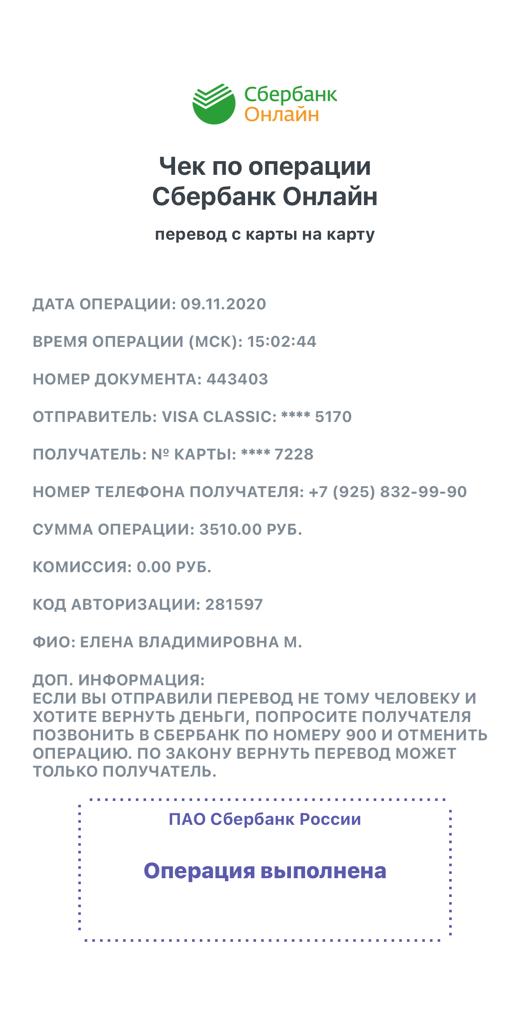 Сбербанк
Онлайн

Чек по операции
Сбербанк Онлайн

перевод с карты на карту

ДАТА ОПЕРАЦИИ: 09.11.2020

ВРЕМЯ ОПЕРАЦИИ (МСК): 15:02:44

НОМЕР ДОКУМЕНТА: 443403

ОТПРАВИТЕЛЬ: VISA CLASSIC: **** 5170

ПОЛУЧАТЕЛЬ: № КАРТЫ: **** 7228

НОМЕР ТЕЛЕФОНА ПОЛУЧАТЕЛЯ: +7 (925) 832-99-90

СУММА ОПЕРАЦИИ: 3510.00 РУБ.

КОМИССИЯ: 0.00 РУБ.

КОД АВТОРИЗАЦИИ: 281597

ФИО: ЕЛЕНА ВЛАДИМИРОВНА М.

ДОП. ИНФОРМАЦИЯ:
ЕСЛИ ВЫ ОТПРАВИЛИ ПЕРЕВОД НЕ ТОМУ ЧЕЛОВЕКУ И ХОТИТЕ ВЕРНУТЬ ДЕНЬГИ, ПОПРОСИТЕ ПОЛУЧАТЕЛЯ ПОЗВОНИТЬ В СБЕРБАНК ПО НОМЕРУ 900 И ОТМЕНИТЬ ОПЕРАЦИЮ. ПО ЗАКОНУ ВЕРНУТЬ ПЕРЕВОД МОЖЕТ ТОЛЬКО ПОЛУЧАТЕЛЬ.

ПАО Сбербанк России

Операция выполнена